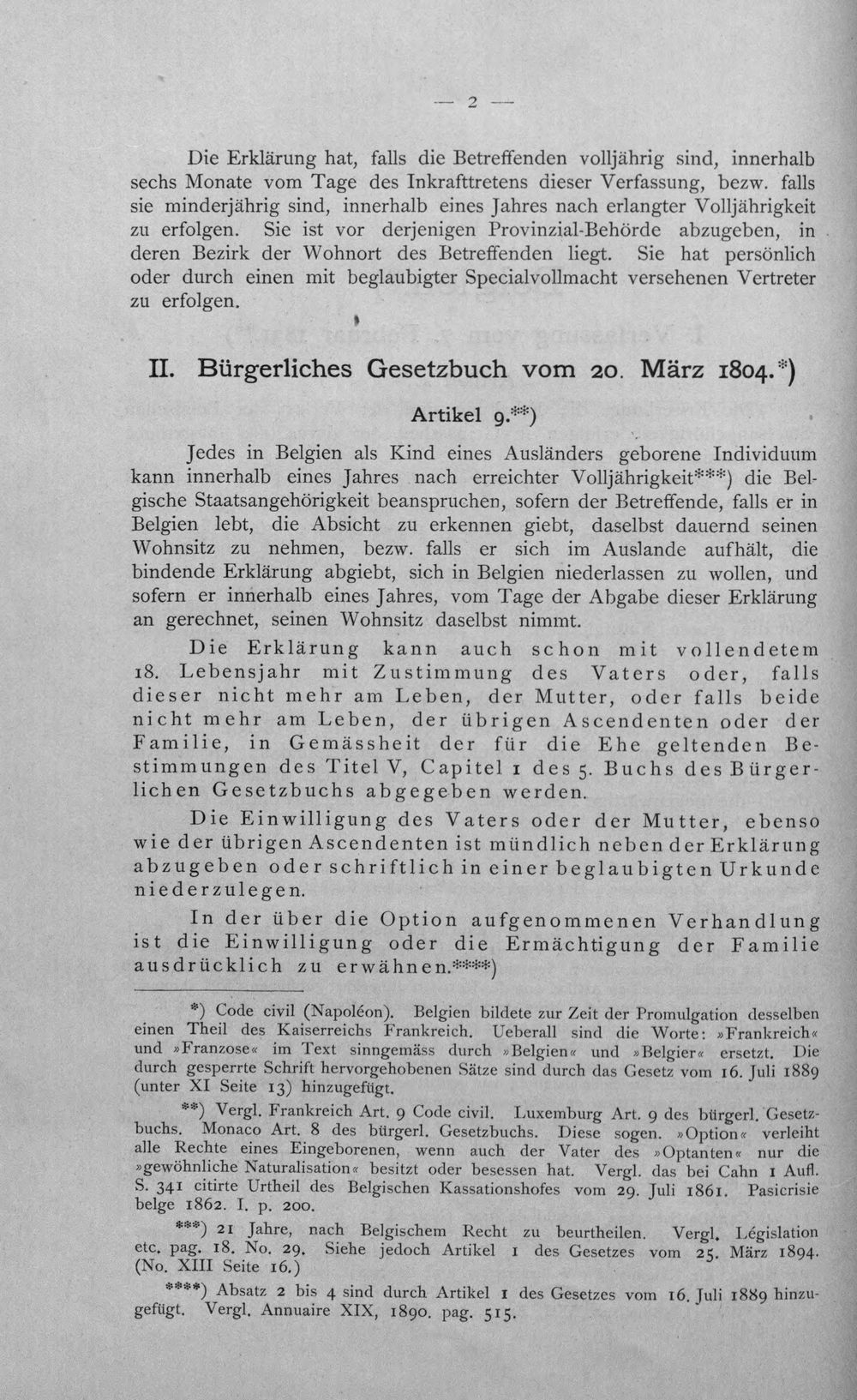 — 2 —

Die Erklärung hat, falls die Betreffenden volljährig sind, innerhalb sechs Monate vom Tage des Inkrafttretens dieser Verfassung, bezw. falls sie minderjährig sind, innerhalb eines Jahres nach erlangter Volljährigkeit zu erfolgen. Sie ist vor derjenigen Provinzial-Behörde abzugeben, in deren Bezirk der Wohnort des Betreffenden liegt. Sie hat persönlich oder durch einen mit beglaubigter Specialvollmacht versehenen Vertreter zu erfolgen.

II. Bürgerliches Gesetzbuch vom 20. März 1804.*)

Artikel 9.**)

Jedes in Belgien als Kind eines Ausländers geborene Individuum kann innerhalb eines Jahres nach erreichter Volljährigkeit***) die Belgische Staatsangehörigkeit beanspruchen, sofern der Betreffende, falls er in Belgien lebt, die Absicht zu erkennen giebt, daselbst dauernd seinen Wohnsitz zu nehmen, bezw. falls er sich im Auslande aufhält, die bindende Erklärung abgiebt, sich in Belgien niederlassen zu wollen, und sofern er innerhalb eines Jahres, vom Tage der Abgabe dieser Erklärung an gerechnet, seinen Wohnsitz daselbst nimmt.

Die Erklärung kann auch schon mit vollendetem 18. Lebensjahr mit Zustimmung des Vaters oder, falls dieser nicht mehr am Leben, der Mutter, oder falls beide nicht mehr am Leben, der übrigen Ascendenten oder der Familie, in Gemässheit der für die Ehe geltenden Bestimmungen des Titel V, Capitel 1 des 5. Buchs des Bürgerlichen Gesetzbuchs abgegeben werden.

Die Einwilligung des Vaters oder der Mutter, ebenso wie der übrigen Ascendenten ist mündlich neben der Erklärung abzugeben oder schriftlich in einer beglaubigten Urkunde niederzulegen.

In der über die Option aufgenommenen Verhandlung ist die Einwilligung oder die Ermächtigung der Familie ausdrücklich zu erwähnen.****)

*) Code civil (Napoléon). Belgien bildete zur Zeit der Promulgation desselben einen Theil des Kaiserreichs Frankreich. Ueberall sind die Worte: »Frankreich« und »Franzose« im Text sinngemäss durch »Belgien« und »Belgier« ersetzt. Die durch gesperrte Schrift hervorgehobenen Sätze sind durch das Gesetz vom 16. Juli 1889 (unter XI Seite 13) hinzugefügt.

**) Vergl. Frankreich Art. 9 Code civil. Luxemburg Art. 9 des bürgerl. Gesetzbuchs. Monaco Art. 8 des bürgerl. Gesetzbuchs. Diese sogen. »Option« verleiht alle Rechte eines Eingeborenen, wenn auch der Vater des »Optanten« nur die »gewöhnliche Naturalisation« besitzt oder besessen hat. Vergl. das bei Cahn 1 Aufl. S. 341 citirte Urtheil des Belgischen Kassationshofes vom 29. Juli 1861. Pasicrisie belge 1862. I. p. 200.

***) 21 Jahre, nach Belgischem Recht zu beurtheilen. Vergl. Législation etc. pag. 18. No. 29. Siehe jedoch Artikel 1 des Gesetzes vom 25. März 1894. (No. XIII Seite 16.)

****) Absatz 2 bis 4 sind durch Artikel 1 des Gesetzes vom 16. Juli 1889 hinzugefügt. Vergl. Annuaire XIX, 1890. pag. 515.